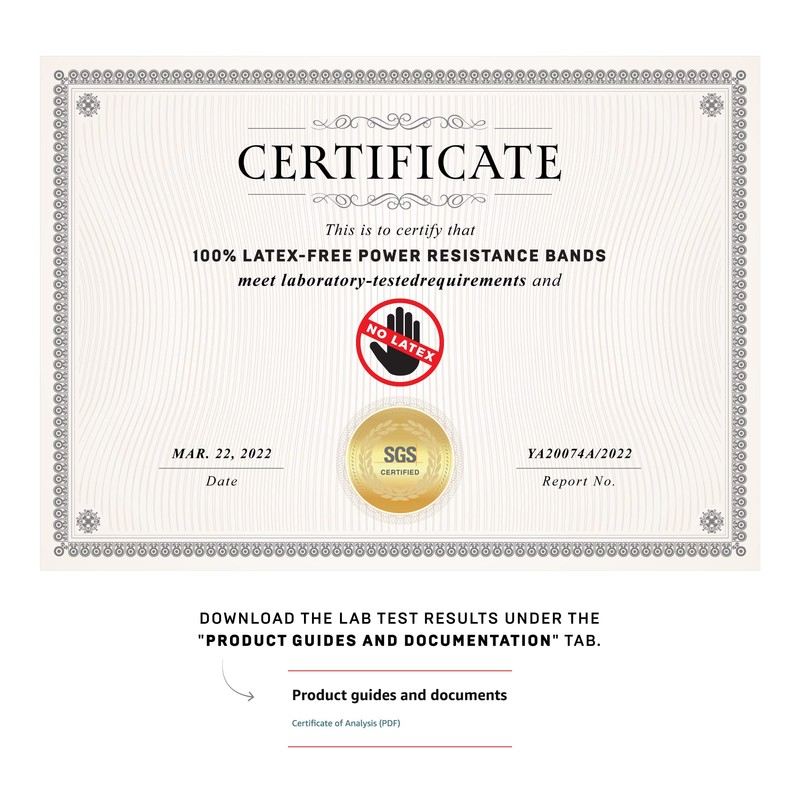 CERTIFICATE

This is to certify that

100% LATEX-FREE POWER RESISTANCE BANDS

meet laboratory-testedrequirements and

NO LATEX

MAR. 22, 2022
Date

SGS
CERTIFIED

YA20074A/2022
Report No.

DOWNLOAD THE LAB TEST RESULTS UNDER THE "PRODUCT GUIDES AND DOCUMENTATION" TAB.

Product guides and documents

Certificate of Analysis (PDF)